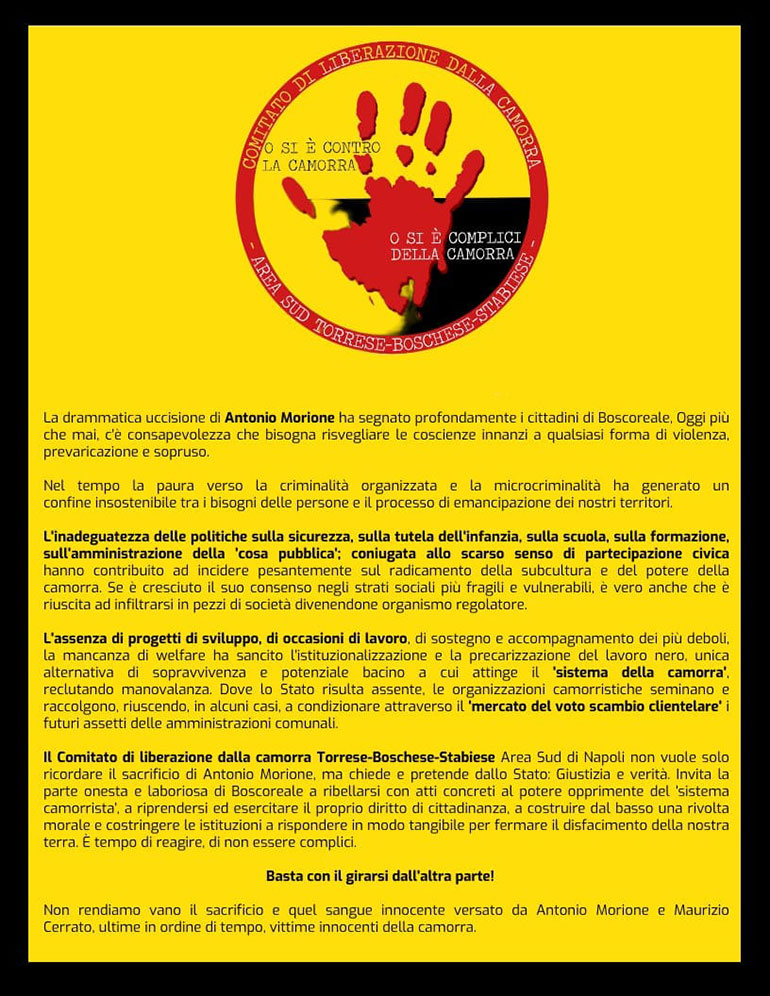 COMITATO DI LIBERAZIONE DALLA CAMORRA

O SI È CONTRO LA CAMORRA

O SI È COMPLICI DELLA CAMORRA

- AREA SUD TORRESE-BOSCHESE-STABIESE -

La drammatica uccisione di Antonio Morione ha segnato profondamente i cittadini di Boscoreale, Oggi più che mai, c'è consapevolezza che bisogna risvegliare le coscienze innanzi a qualsiasi forma di violenza, prevaricazione e sopruso.

Nel tempo la paura verso la criminalità organizzata e la microcriminalità ha generato un confine insostenibile tra i bisogni delle persone e il processo di emancipazione dei nostri territori.

L'inadeguatezza delle politiche sulla sicurezza, sulla tutela dell'infanzia, sulla scuola, sulla formazione, sull'amministrazione della 'cosa pubblica'; coniugata allo scarso senso di partecipazione civica hanno contribuito ad incidere pesantemente sul radicamento della subcultura e del potere della camorra. Se è cresciuto il suo consenso negli strati sociali più fragili e vulnerabili, è vero anche che è riuscita ad infiltrarsi in pezzi di società divenendone organismo regolatore.

L'assenza di progetti di sviluppo, di occasioni di lavoro, di sostegno e accompagnamento dei più deboli, la mancanza di welfare ha sancito l'istituzionalizzazione e la precarizzazione del lavoro nero, unica alternativa di sopravvivenza e potenziale bacino a cui attinge il 'sistema della camorra', reclutando manovalanza. Dove lo Stato risulta assente, le organizzazioni camorristiche seminano e raccolgono, riuscendo, in alcuni casi, a condizionare attraverso il 'mercato del voto scambio clientelare' i futuri assetti delle amministrazioni comunali.

Il Comitato di liberazione dalla camorra Torrese-Boschese-Stabiese Area Sud di Napoli non vuole solo ricordare il sacrificio di Antonio Morione, ma chiede e pretende dallo Stato: Giustizia e verità. Invita la parte onesta e laboriosa di Boscoreale a ribellarsi con atti concreti al potere opprimente del 'sistema camorrista', a riprendersi ed esercitare il proprio diritto di cittadinanza, a costruire dal basso una rivolta morale e costringere le istituzioni a rispondere in modo tangibile per fermare il disfacimento della nostra terra. È tempo di reagire, di non essere complici.

Basta con il girarsi dall'altra parte!

Non rendiamo vano il sacrificio e quel sangue innocente versato da Antonio Morione e Maurizio Cerrato, ultime in ordine di tempo, vittime innocenti della camorra.